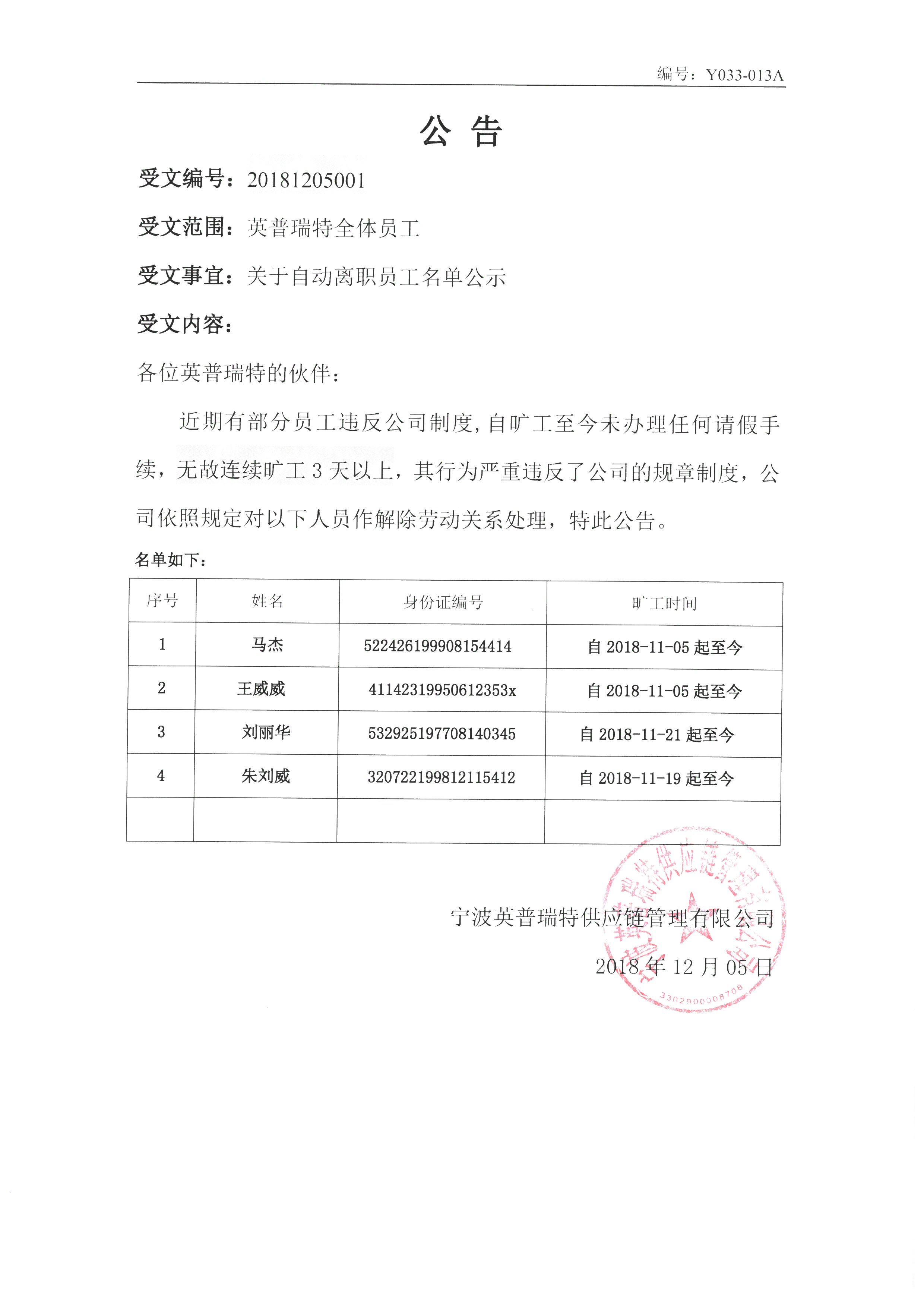 编号：Y033-013A

公 告

受文编号：20181205001

受文范围：英普瑞特全体员工

受文事宜：关于自动离职员工名单公示

受文内容：

各位英普瑞特的伙伴：

近期有部分员工违反公司制度，自旷工至今未办理任何请假手续，无故连续旷工 3 天以上，其行为严重违反了公司的规章制度，公司依照规定对以下人员作解除劳动关系处理，特此公告。

名单如下：

| 序号 | 姓名 | 身份证编号 | 旷工时间 |
|---|---|---|---|
| 1 | 马杰 | 522426199908154414 | 自 2018-11-05 起至今 |
| 2 | 王威威 | 41142319950612353x | 自 2018-11-05 起至今 |
| 3 | 刘丽华 | 532925197708140345 | 自 2018-11-21 起至今 |
| 4 | 朱刘威 | 320722199812115412 | 自 2018-11-19 起至今 |
| | | | |

宁波英普瑞特供应链管理有限公司

2018 年 12 月 05 日

宁波英普瑞特供应链管理有限公司
3302900008708